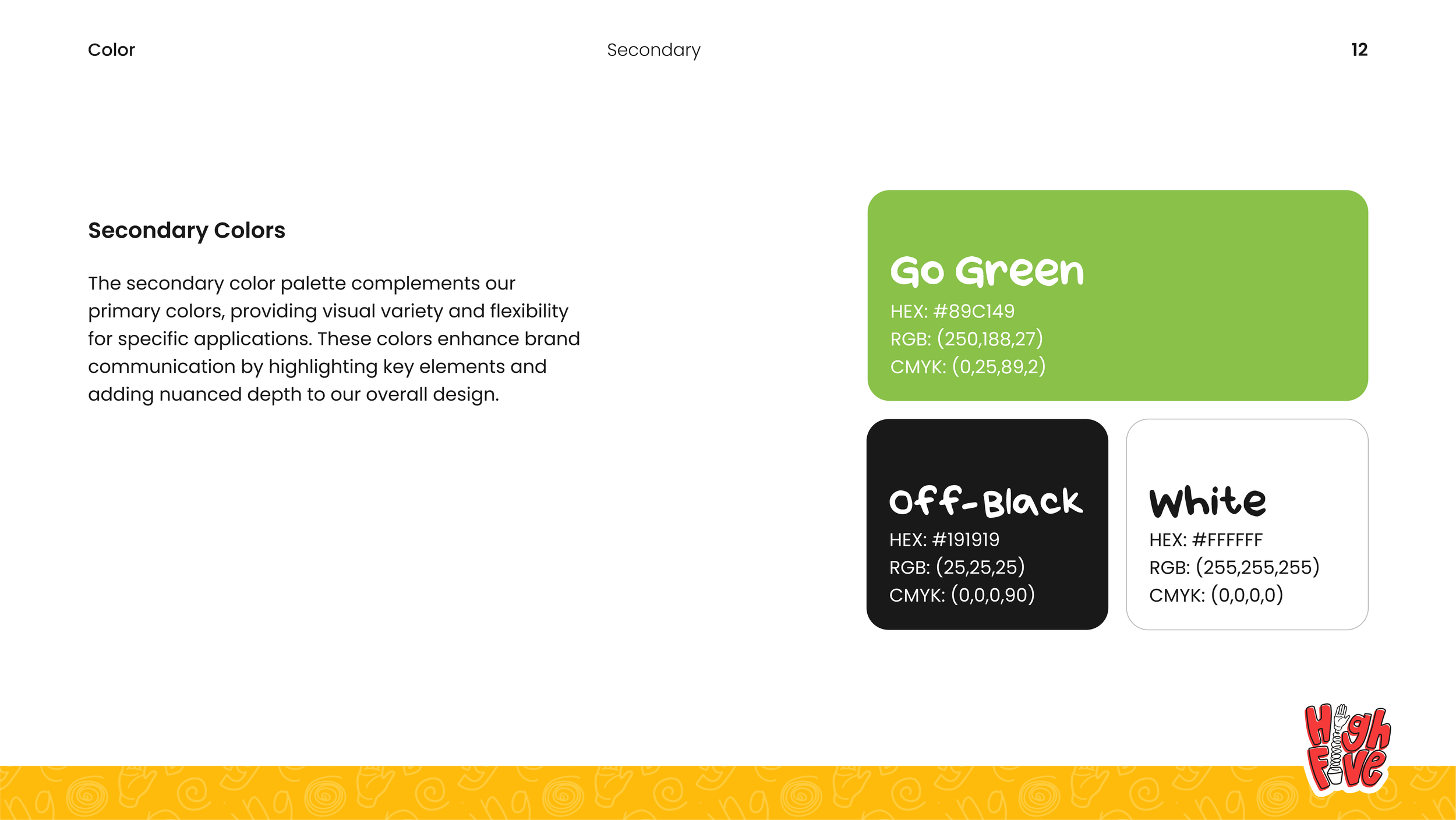 Color

Secondary

12

Secondary Colors

The secondary color palette complements our primary colors, providing visual variety and flexibility for specific applications. These colors enhance brand communication by highlighting key elements and adding nuanced depth to our overall design.

Go Green
HEX: #89C149
RGB: (250,188,27)
CMYK: (0,25,89,2)

Off-Black
HEX: #191919
RGB: (25,25,25)
CMYK: (0,0,0,90)

White
HEX: #FFFFFF
RGB: (255,255,255)
CMYK: (0,0,0,0)

High Five